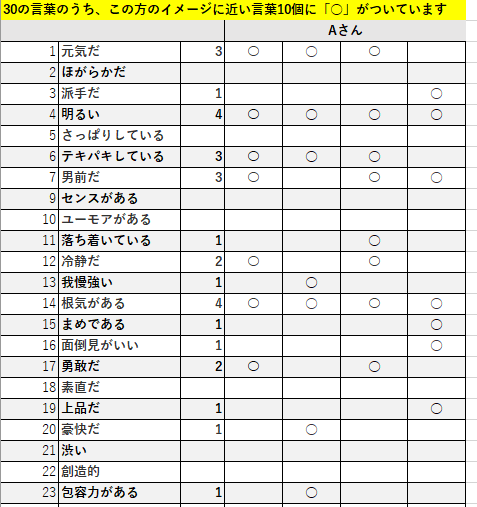 30の言葉のうち、この方のイメージに近い言葉10個に「○」がついています

| | | | Aさん | | | |
|---|---|---|---|---|---|---|
| 1 | 元気だ | 3 | ○ | ○ | ○ | |
| 2 | ほがらかだ | | | | | |
| 3 | 派手だ | 1 | | | | ○ |
| 4 | 明るい | 4 | ○ | ○ | ○ | ○ |
| 5 | さっぱりしている | | | | | |
| 6 | テキパキしている | 3 | ○ | ○ | ○ | |
| 7 | 男前だ | 3 | ○ | | ○ | ○ |
| 9 | センスがある | | | | | |
| 10 | ユーモアがある | | | | | |
| 11 | 落ち着いている | 1 | | | ○ | |
| 12 | 冷静だ | 2 | ○ | | ○ | |
| 13 | 我慢強い | 1 | | ○ | | |
| 14 | 根気がある | 4 | ○ | ○ | ○ | ○ |
| 15 | まめである | 1 | | | | ○ |
| 16 | 面倒見がいい | 1 | | | | ○ |
| 17 | 勇敢だ | 2 | ○ | | ○ | |
| 18 | 素直だ | | | | | |
| 19 | 上品だ | 1 | | | | ○ |
| 20 | 豪快だ | 1 | | ○ | | |
| 21 | 渋い | | | | | |
| 22 | 創造的 | | | | | |
| 23 | 包容力がある | 1 | | ○ | | |